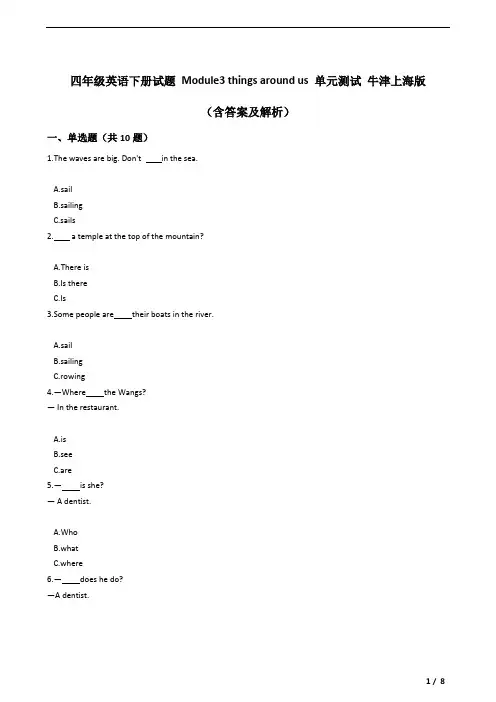 四年级英语下册试题 Module3 things around us 单元测试 牛津上海版

（含答案及解析）

一、单选题（共 10 题）

1.The waves are big. Don't ____in the sea.

A.sail
B.sailing
C.sails

2.____ a temple at the top of the mountain?

A.There is
B.Is there
C.Is

3.Some people are____their boats in the river.

A.sail
B.sailing
C.rowing

4.—Where____the Wangs?
— In the restaurant.

A.is
B.see
C.are

5.—____is she?
— A dentist.

A.Who
B.what
C.where

6.—____does he do?
—A dentist.

1 / 8